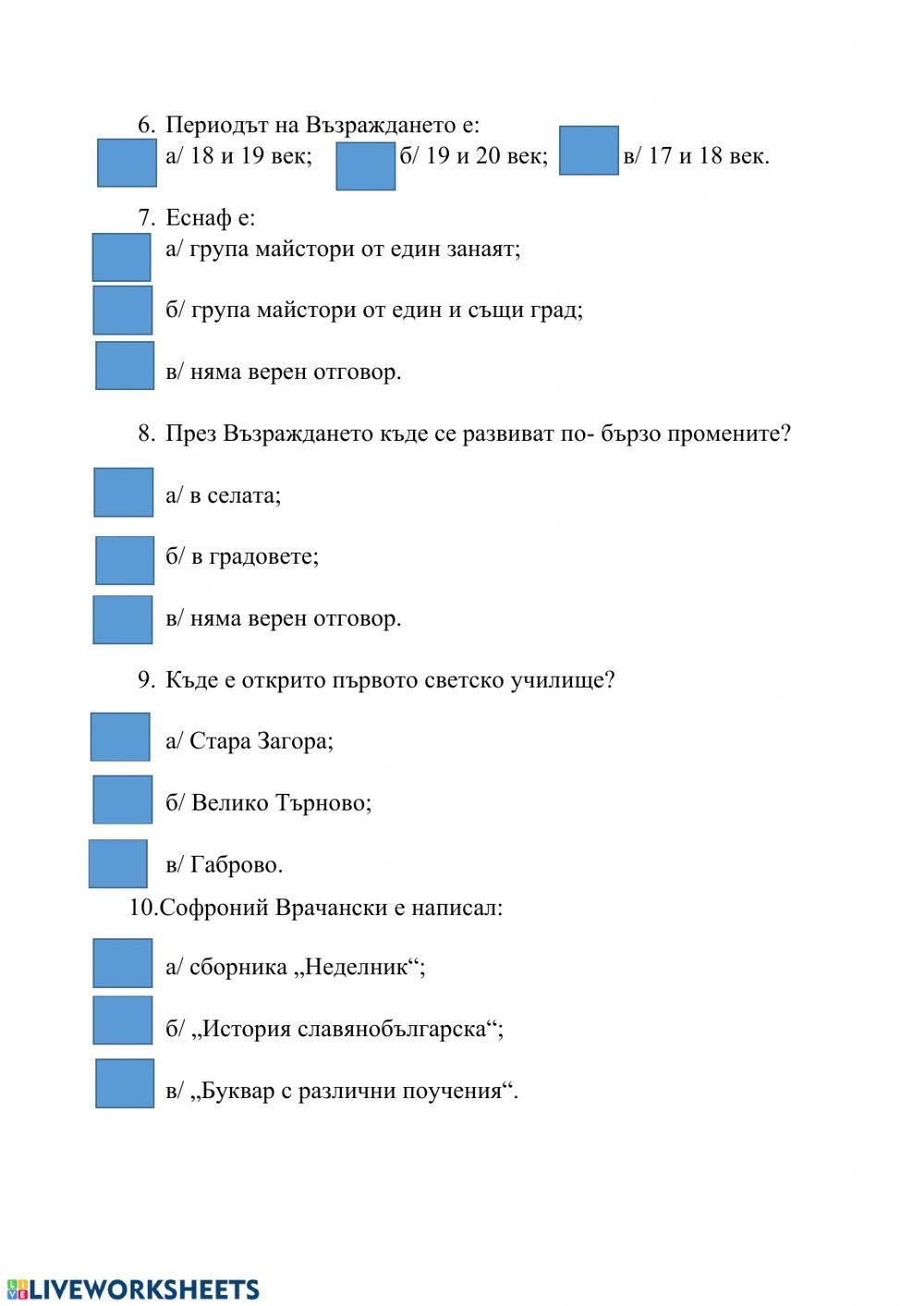 6. Периодът на Възраждането е:
а/ 18 и 19 век; б/ 19 и 20 век; в/ 17 и 18 век.

7. Еснаф е:
а/ група майстори от един занаят;

б/ група майстори от един и същи град;

в/ няма верен отговор.

8. През Възраждането къде се развиват по- бързо промените?

а/ в селата;

б/ в градовете;

в/ няма верен отговор.

9. Къде е открито първото светско училище?

а/ Стара Загора;

б/ Велико Търново;

в/ Габрово.

10.Софроний Врачански е написал:

а/ сборника „Неделник“;

б/ „История славянобългарска“;

в/ „Буквар с различни поучения“.

LIVEWORKSHEETS